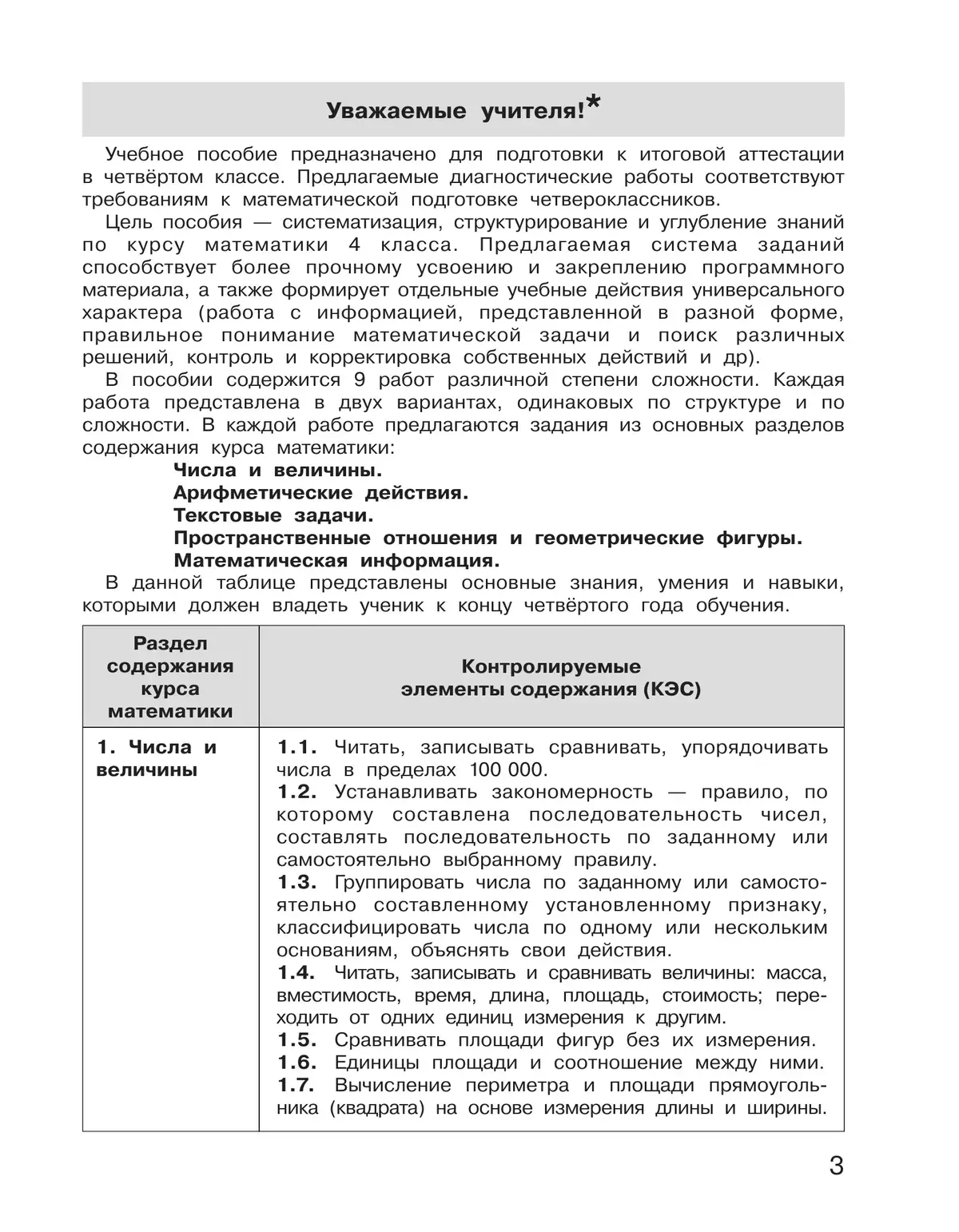 Уважаемые учителя!*

Учебное пособие предназначено для подготовки к итоговой аттестации в четвёртом классе. Предлагаемые диагностические работы соответствуют требованиям к математической подготовке четвероклассников.

Цель пособия — систематизация, структурирование и углубление знаний по курсу математики 4 класса. Предлагаемая система заданий способствует более прочному усвоению и закреплению программного материала, а также формирует отдельные учебные действия универсального характера (работа с информацией, представленной в разной форме, правильное понимание математической задачи и поиск различных решений, контроль и корректировка собственных действий и др).

В пособии содержится 9 работ различной степени сложности. Каждая работа представлена в двух вариантах, одинаковых по структуре и по сложности. В каждой работе предлагаются задания из основных разделов содержания курса математики:

Числа и величины.
Арифметические действия.
Текстовые задачи.
Пространственные отношения и геометрические фигуры.
Математическая информация.

В данной таблице представлены основные знания, умения и навыки, которыми должен владеть ученик к концу четвёртого года обучения.

| Раздел содержания курса математики | Контролируемые элементы содержания (КЭС) |
|---|---|
| 1. Числа и величины | 1.1. Читать, записывать сравнивать, упорядочивать числа в пределах 100 000. 1.2. Устанавливать закономерность — правило, по которому составлена последовательность чисел, составлять последовательность по заданному или самостоятельно выбранному правилу. 1.3. Группировать числа по заданному или самостоятельно составленному установленному признаку, классифицировать числа по одному или нескольким основаниям, объяснять свои действия. 1.4. Читать, записывать и сравнивать величины: масса, вместимость, время, длина, площадь, стоимость; переходить от одних единиц измерения к другим. 1.5. Сравнивать площади фигур без их измерения. 1.6. Единицы площади и соотношение между ними. 1.7. Вычисление периметра и площади прямоугольника (квадрата) на основе измерения длины и ширины. |

3